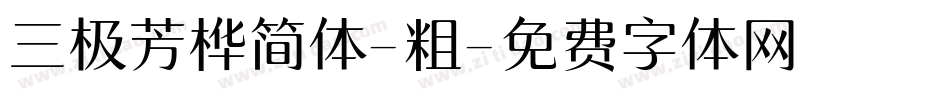 三极芳桦简体-粗-免费字体网